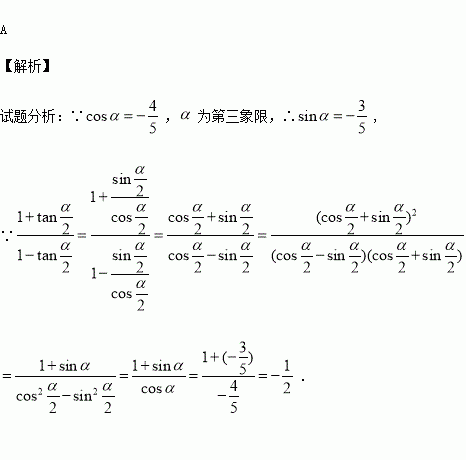 A

【解析】

试题分析：$\because \cos\alpha=-\frac{4}{5}$ ，$\alpha$ 为第三象限，$\therefore \sin\alpha=-\frac{3}{5}$ ，

$\because \frac{1+\tan\frac{\alpha}{2}}{1-\tan\frac{\alpha}{2}}=\frac{1+\frac{\sin\frac{\alpha}{2}}{\cos\frac{\alpha}{2}}}{1-\frac{\sin\frac{\alpha}{2}}{\cos\frac{\alpha}{2}}}=\frac{\cos\frac{\alpha}{2}+\sin\frac{\alpha}{2}}{\cos\frac{\alpha}{2}-\sin\frac{\alpha}{2}}=\frac{(\cos\frac{\alpha}{2}+\sin\frac{\alpha}{2})^2}{(\cos\frac{\alpha}{2}-\sin\frac{\alpha}{2})(\cos\frac{\alpha}{2}+\sin\frac{\alpha}{2})}$

$=\frac{1+\sin\alpha}{\cos^2\frac{\alpha}{2}-\sin^2\frac{\alpha}{2}}=\frac{1+\sin\alpha}{\cos\alpha}=\frac{1+(-\frac{3}{5})}{-\frac{4}{5}}=-\frac{1}{2}$ .